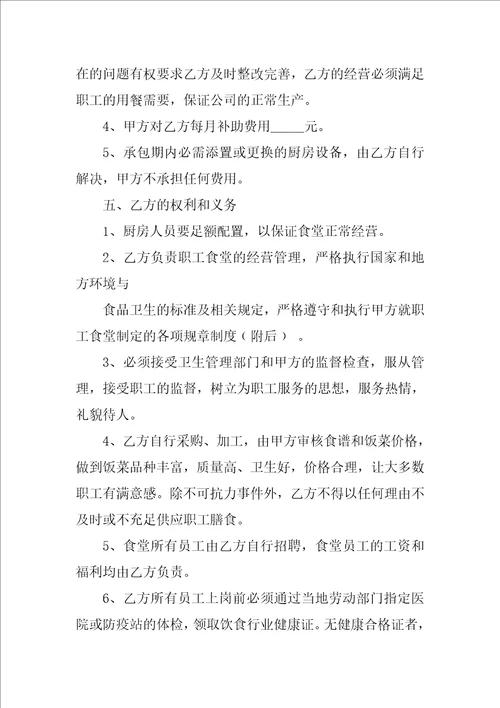 在的问题有权要求乙方及时整改完善，乙方的经营必须满足职工的用餐需要，保证公司的正常生产。

4、甲方对乙方每月补助费用_____元。

5、承包期内必需添置或更换的厨房设备，由乙方自行解决，甲方不承担任何费用。

五、乙方的权利和义务

1、厨房人员要足额配置，以保证食堂正常经营。

2、乙方负责职工食堂的经营管理，严格执行国家和地方环境与

食品卫生的标准及相关规定，严格遵守和执行甲方就职工食堂制定的各项规章制度（附后）。

3、必须接受卫生管理部门和甲方的监督检查，服从管理，接受职工的监督，树立为职工服务的思想，服务热情，礼貌待人。

4、乙方自行采购、加工，由甲方审核食谱和饭菜价格，做到饭菜品种丰富，质量高、卫生好，价格合理，让大多数职工有满意感。除不可抗力事件外，乙方不得以任何理由不及时或不充足供应职工膳食。

5、食堂所有员工由乙方自行招聘，食堂员工的工资和福利均由乙方负责。

6、乙方所有员工上岗前必须通过当地劳动部门指定医院或防疫站的体检，领取饮食行业健康证。无健康合格证者，